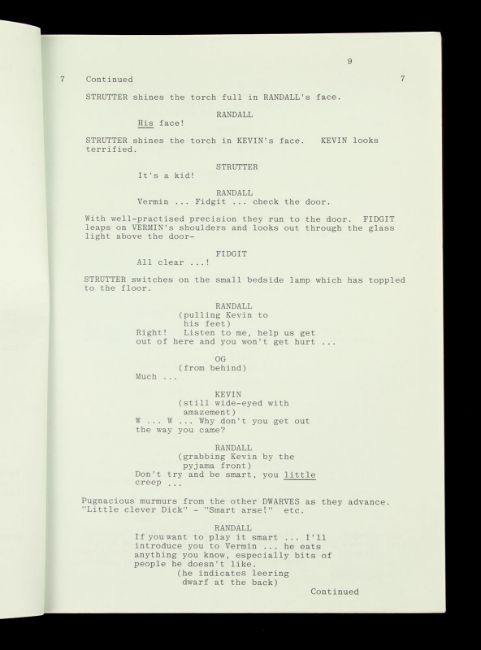 9

7 Continued 7

STRUTTER shines the torch full in RANDALL's face.

RANDALL
His face!

STRUTTER shines the torch in KEVIN's face. KEVIN looks terrified.

STRUTTER
It's a kid!

RANDALL
Vermin ... Fidgit ... check the door.

With well-practised precision they run to the door. FIDGIT leaps on VERMIN's shoulders and looks out through the glass light above the door-

FIDGIT
All clear ...!

STRUTTER switches on the small bedside lamp which has toppled to the floor.

RANDALL
(pulling Kevin to his feet)
Right! Listen to me, help us get out of here and you won't get hurt ...

OG
(from behind)
Much ...

KEVIN
(still wide-eyed with amazement)
W ... W ... Why don't you get out the way you came?

RANDALL
(grabbing Kevin by the pyjama front)
Don't try and be smart, you little creep ...

Pugnacious murmurs from the other DWARVES as they advance. "Little clever Dick" - "Smart arse!" etc.

RANDALL
If you want to play it smart ... I'll introduce you to Vermin ... he eats anything you know, especially bits of people he doesn't like.
(he indicates leering dwarf at the back)

Continued